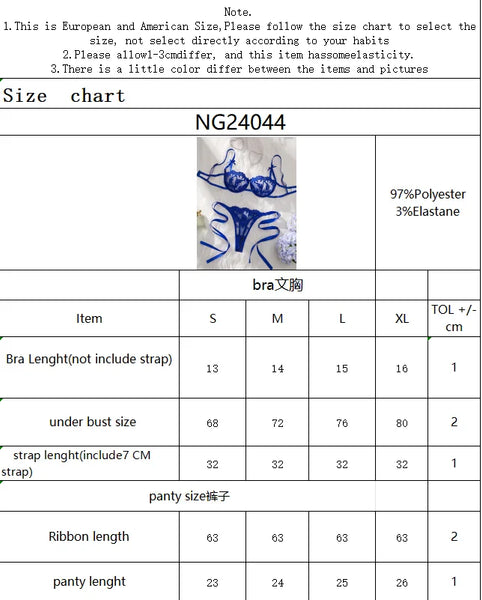 Note.
1.This is European and American Size,Please follow the size chart to select the size, not select directly according to your habits
2.Please allow1-3cmdiffer, and this item hassomeelasticity.
3.There is a little color differ between the items and pictures

Size chart

NG24044

97%Polyester
3%Elastane

| | bra文胸 | | | | |
|---|---|---|---|---|---|
| Item | S | M | L | XL | TOL +/- cm |
| Bra Lenght(not include strap) | 13 | 14 | 15 | 16 | 1 |
| under bust size | 68 | 72 | 76 | 80 | 2 |
| strap lenght(include7 CM strap) | 32 | 32 | 32 | 32 | 1 |
| panty size裤子 | | | | | |
| Ribbon length | 63 | 63 | 63 | 63 | 2 |
| panty lenght | 23 | 24 | 25 | 26 | 1 |